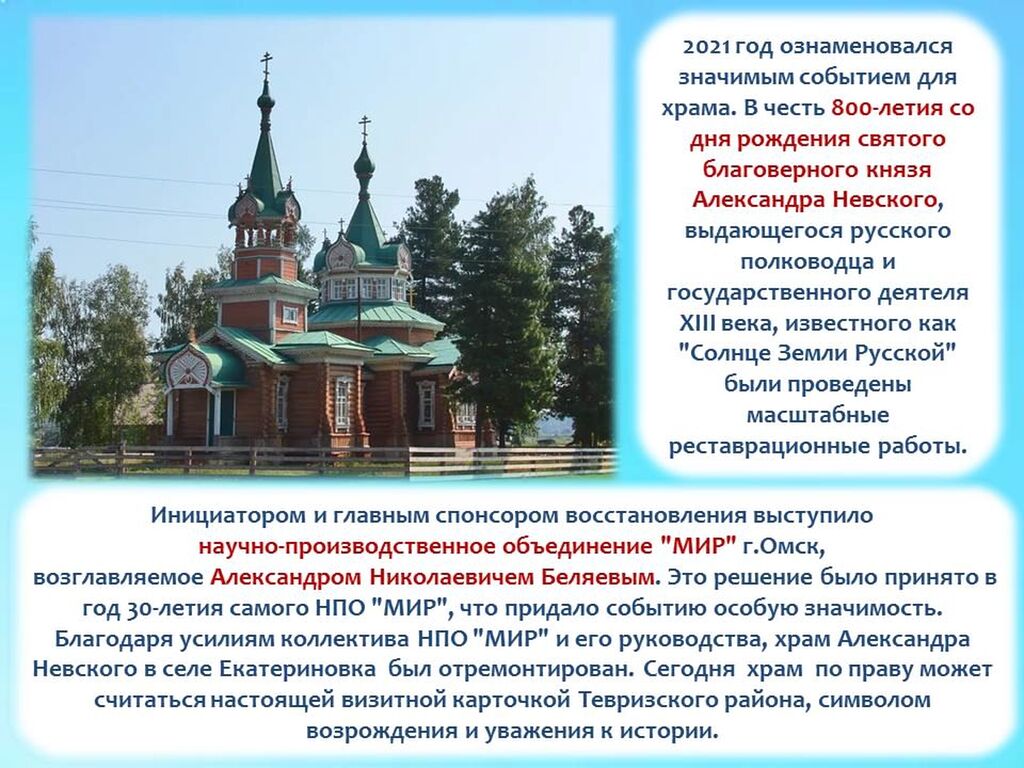 2021 год ознаменовался значимым событием для храма. В честь 800-летия со дня рождения святого благоверного князя Александра Невского, выдающегося русского полководца и государственного деятеля XIII века, известного как "Солнце Земли Русской" были проведены масштабные реставрационные работы.

Инициатором и главным спонсором восстановления выступило научно-производственное объединение "МИР" г.Омск, возглавляемое Александром Николаевичем Беляевым. Это решение было принято в год 30-летия самого НПО "МИР", что придало событию особую значимость. Благодаря усилиям коллектива НПО "МИР" и его руководства, храм Александра Невского в селе Екатериновка был отремонтирован. Сегодня храм по праву может считаться настоящей визитной карточкой Тевризского района, символом возрождения и уважения к истории.